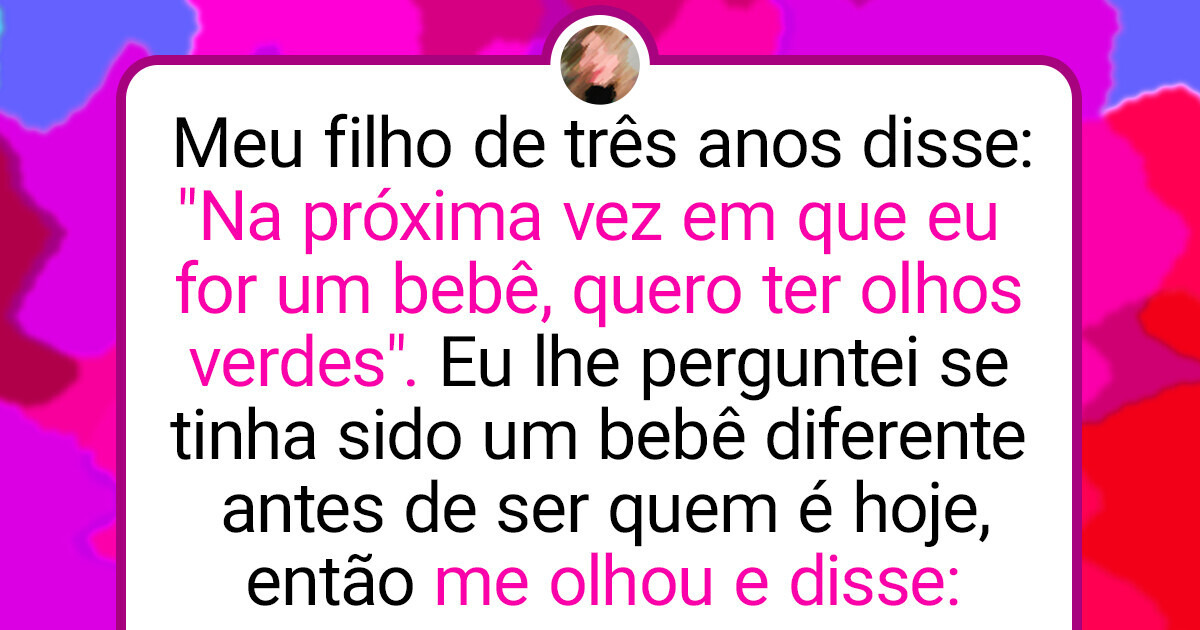 Meu filho de três anos disse: "Na próxima vez em que eu for um bebê, quero ter olhos verdes". Eu lhe perguntei se tinha sido um bebê diferente antes de ser quem é hoje, então me olhou e disse: